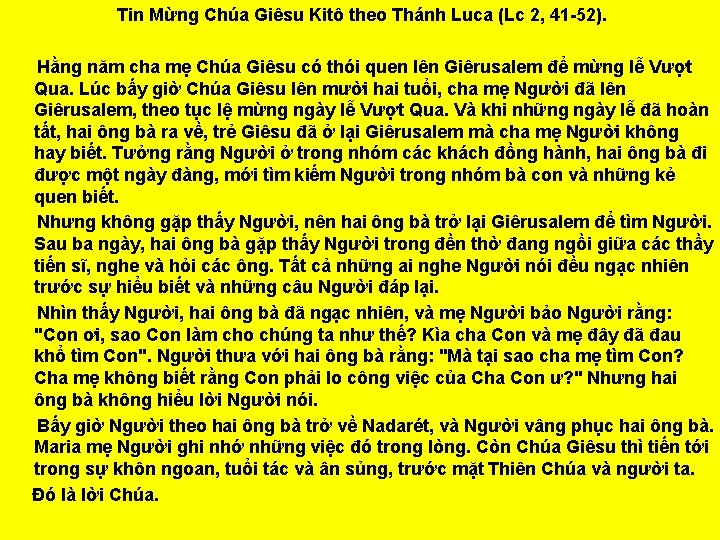 Tin Mừng Chúa Giêsu Kitô theo Thánh Luca (Lc 2, 41-52).

Hằng năm cha mẹ Chúa Giêsu có thói quen lên Giêrusalem để mừng lễ Vượt Qua. Lúc bấy giờ Chúa Giêsu lên mười hai tuổi, cha mẹ Người đã lên Giêrusalem, theo tục lệ mừng ngày lễ Vượt Qua. Và khi những ngày lễ đã hoàn tất, hai ông bà ra về, trẻ Giêsu đã ở lại Giêrusalem mà cha mẹ Người không hay biết. Tưởng rằng Người ở trong nhóm các khách đồng hành, hai ông bà đi được một ngày đàng, mới tìm kiếm Người trong nhóm bà con và những kẻ quen biết.

Nhưng không gặp thấy Người, nên hai ông bà trở lại Giêrusalem để tìm Người. Sau ba ngày, hai ông bà gặp thấy Người trong đền thờ đang ngồi giữa các thầy tiến sĩ, nghe và hỏi các ông. Tất cả những ai nghe Người nói đều ngạc nhiên trước sự hiểu biết và những câu Người đáp lại.

Nhìn thấy Người, hai ông bà đã ngạc nhiên, và mẹ Người bảo Người rằng: "Con ơi, sao Con làm cho chúng ta như thế? Kìa cha Con và mẹ đây đã đau khổ tìm Con". Người thưa với hai ông bà rằng: "Mà tại sao cha mẹ tìm Con? Cha mẹ không biết rằng Con phải lo công việc của Cha Con ư?" Nhưng hai ông bà không hiểu lời Người nói.

Bấy giờ Người theo hai ông bà trở về Nadarét, và Người vâng phục hai ông bà. Maria mẹ Người ghi nhớ những việc đó trong lòng. Còn Chúa Giêsu thì tiến tới trong sự khôn ngoan, tuổi tác và ân sủng, trước mặt Thiên Chúa và người ta.

Đó là lời Chúa.